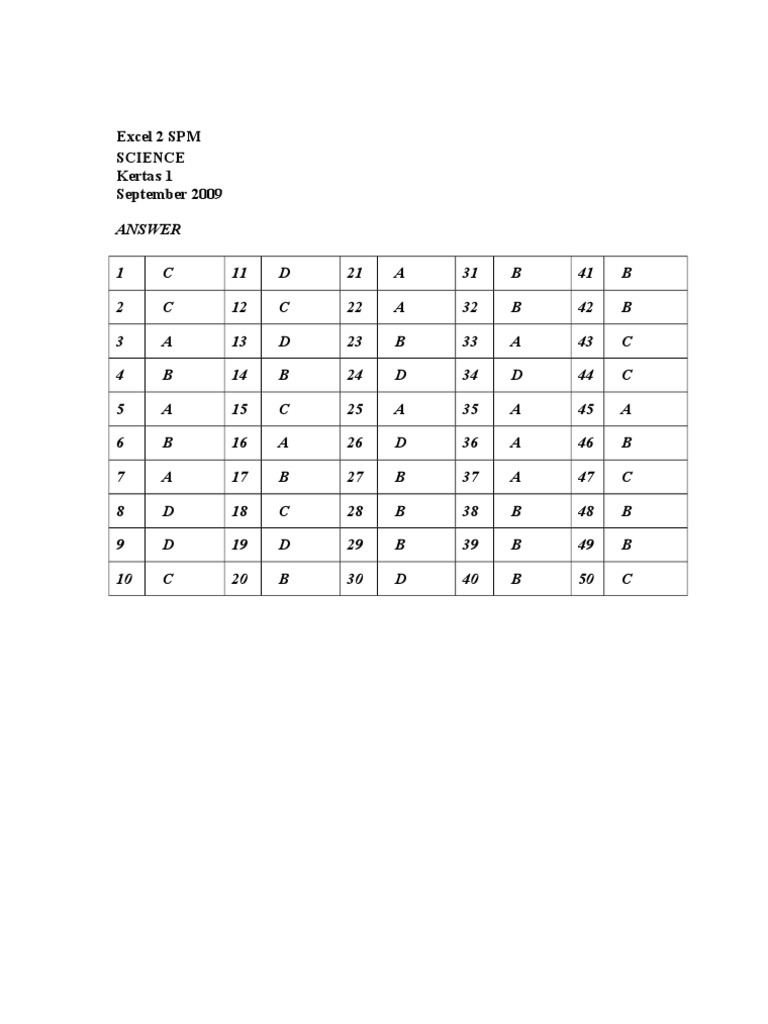 Excel 2 SPM
SCIENCE
Kertas 1
September 2009

ANSWER

| 1 | C | 11 | D | 21 | A | 31 | B | 41 | B |
|---|---|---|---|---|---|---|---|---|---|
| 2 | C | 12 | C | 22 | A | 32 | B | 42 | B |
| 3 | A | 13 | D | 23 | B | 33 | A | 43 | C |
| 4 | B | 14 | B | 24 | D | 34 | D | 44 | C |
| 5 | A | 15 | C | 25 | A | 35 | A | 45 | A |
| 6 | B | 16 | A | 26 | D | 36 | A | 46 | B |
| 7 | A | 17 | B | 27 | B | 37 | A | 47 | C |
| 8 | D | 18 | C | 28 | B | 38 | B | 48 | B |
| 9 | D | 19 | D | 29 | B | 39 | B | 49 | B |
| 10 | C | 20 | B | 30 | D | 40 | B | 50 | C |